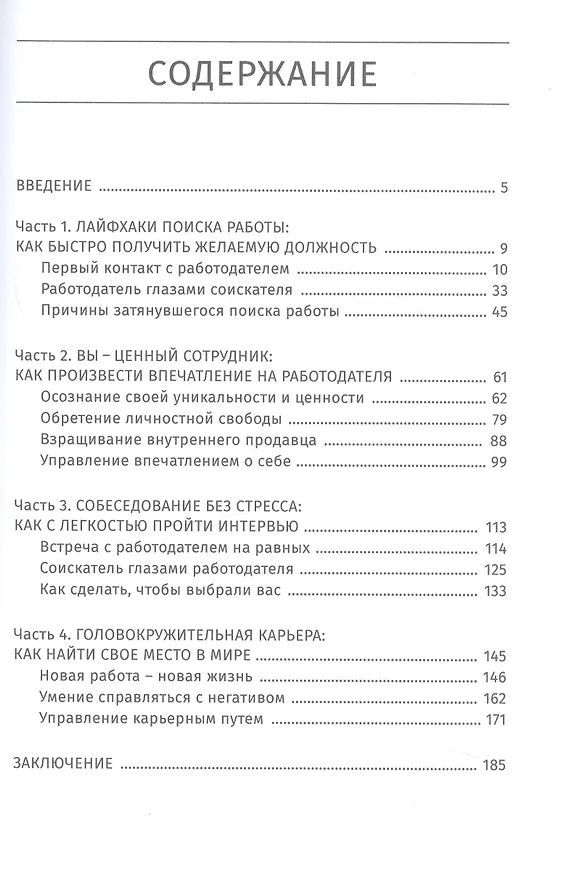 СОДЕРЖАНИЕ

ВВЕДЕНИЕ 5

Часть 1. ЛАЙФХАКИ ПОИСКА РАБОТЫ:
КАК БЫСТРО ПОЛУЧИТЬ ЖЕЛАЕМУЮ ДОЛЖНОСТЬ 9
Первый контакт с работодателем 10
Работодатель глазами соискателя 33
Причины затянувшегося поиска работы 45

Часть 2. ВЫ – ЦЕННЫЙ СОТРУДНИК:
КАК ПРОИЗВЕСТИ ВПЕЧАТЛЕНИЕ НА РАБОТОДАТЕЛЯ 61
Осознание своей уникальности и ценности 62
Обретение личностной свободы 79
Взращивание внутреннего продавца 88
Управление впечатлением о себе 99

Часть 3. СОБЕСЕДОВАНИЕ БЕЗ СТРЕССА:
КАК С ЛЕГКОСТЬЮ ПРОЙТИ ИНТЕРВЬЮ 113
Встреча с работодателем на равных 114
Соискатель глазами работодателя 125
Как сделать, чтобы выбрали вас 133

Часть 4. ГОЛОВОКРУЖИТЕЛЬНАЯ КАРЬЕРА:
КАК НАЙТИ СВОЕ МЕСТО В МИРЕ 145
Новая работа – новая жизнь 146
Умение справляться с негативом 162
Управление карьерным путем 171

ЗАКЛЮЧЕНИЕ 185